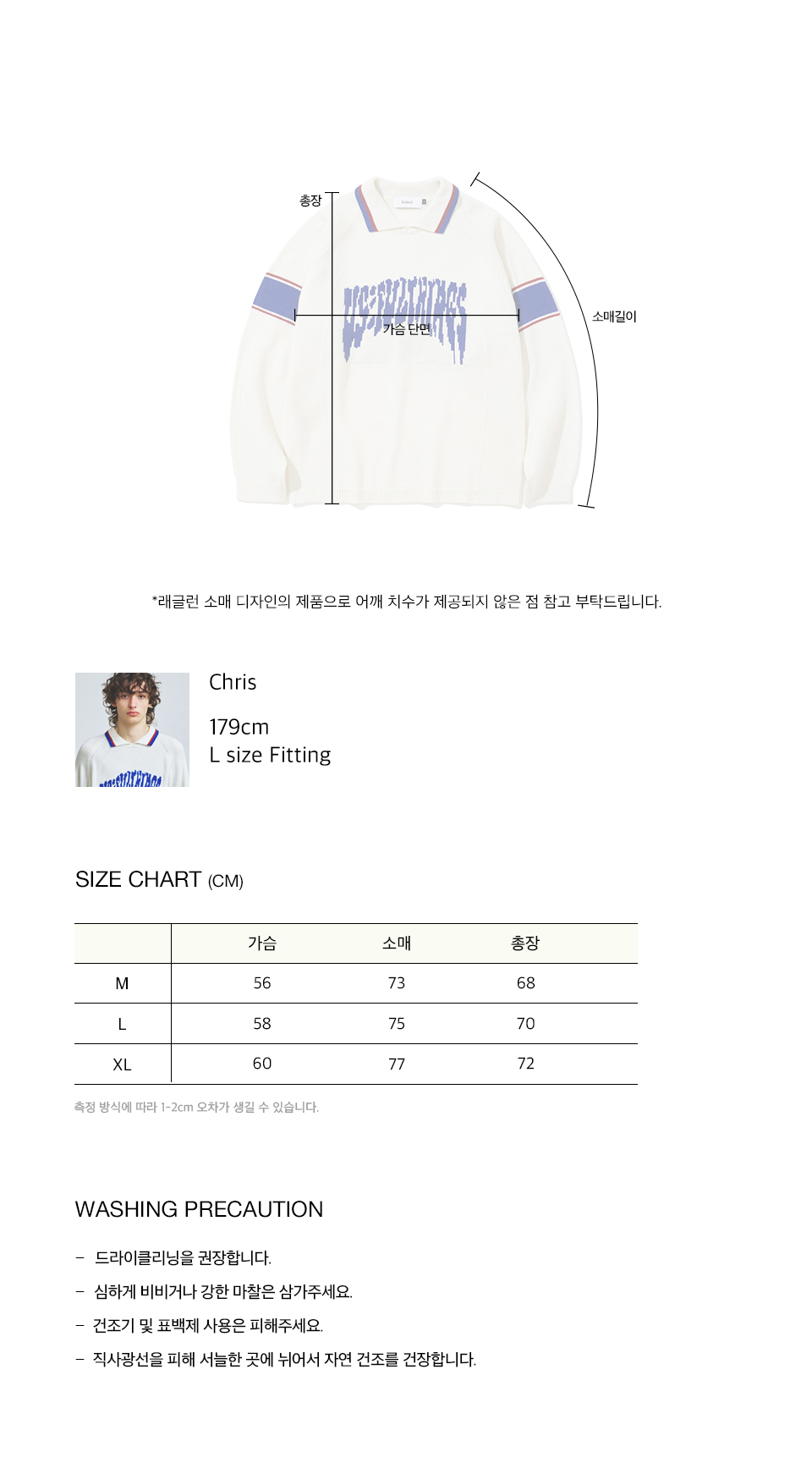 총장

가슴 단면

소매길이

*래글런 소매 디자인의 제품으로 어깨 치수가 제공되지 않은 점 참고 부탁드립니다.

Chris

179cm
L size Fitting

SIZE CHART (CM)

| | 가슴 | 소매 | 총장 |
|---|---|---|---|
| M | 56 | 73 | 68 |
| L | 58 | 75 | 70 |
| XL | 60 | 77 | 72 |

측정 방식에 따라 1-2cm 오차가 생길 수 있습니다.

WASHING PRECAUTION

- 드라이클리닝을 권장합니다.
- 심하게 비비거나 강한 마찰은 삼가주세요.
- 건조기 및 표백제 사용은 피해주세요.
- 직사광선을 피해 서늘한 곳에 뉘어서 자연 건조를 건장합니다.